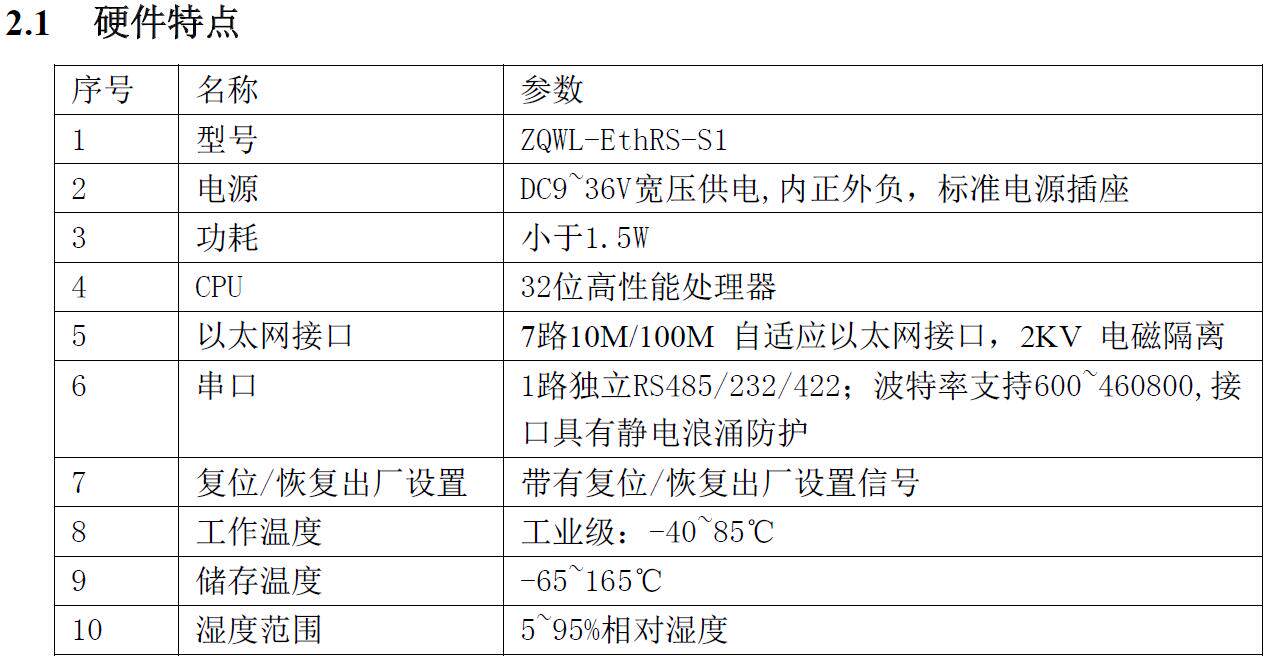 2.1 硬件特点

| 序号 | 名称 | 参数 |
|---|---|---|
| 1 | 型号 | ZQWL-EthRS-S1 |
| 2 | 电源 | DC9~36V宽压供电,内正外负，标准电源插座 |
| 3 | 功耗 | 小于1.5W |
| 4 | CPU | 32位高性能处理器 |
| 5 | 以太网接口 | 7路10M/100M 自适应以太网接口，2KV 电磁隔离 |
| 6 | 串口 | 1路独立RS485/232/422；波特率支持600~460800,接口具有静电浪涌防护 |
| 7 | 复位/恢复出厂设置 | 带有复位/恢复出厂设置信号 |
| 8 | 工作温度 | 工业级：-40~85℃ |
| 9 | 储存温度 | -65~165℃ |
| 10 | 湿度范围 | 5~95%相对湿度 |